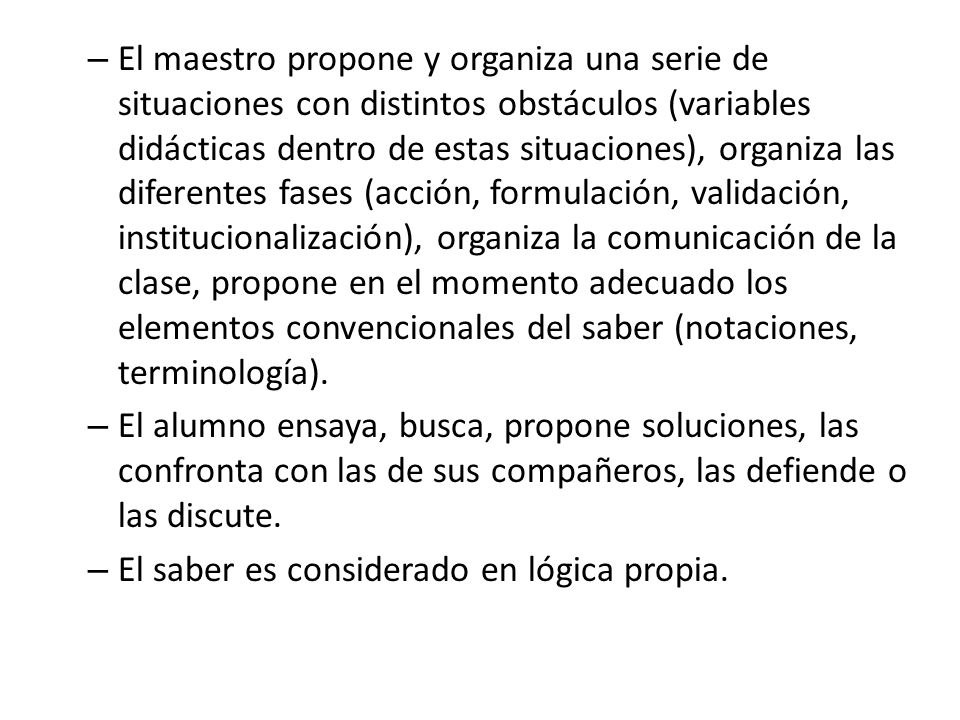 – El maestro propone y organiza una serie de situaciones con distintos obstáculos (variables didácticas dentro de estas situaciones), organiza las diferentes fases (acción, formulación, validación, institucionalización), organiza la comunicación de la clase, propone en el momento adecuado los elementos convencionales del saber (notaciones, terminología).

– El alumno ensaya, busca, propone soluciones, las confronta con las de sus compañeros, las defiende o las discute.

– El saber es considerado en lógica propia.